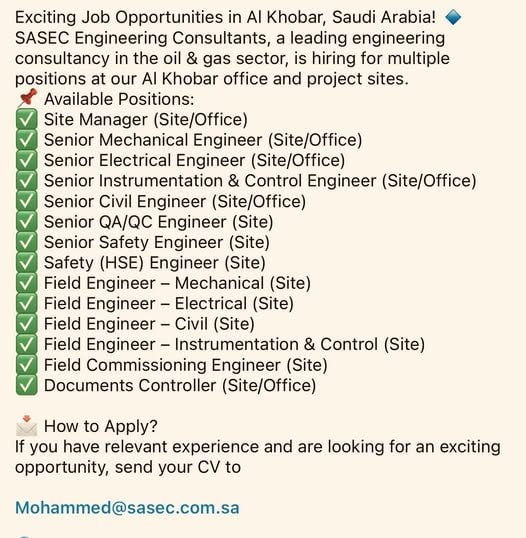 Exciting Job Opportunities in Al Khobar, Saudi Arabia! 🔷
SASEC Engineering Consultants, a leading engineering consultancy in the oil & gas sector, is hiring for multiple positions at our Al Khobar office and project sites.
📌 Available Positions:
✅ Site Manager (Site/Office)
✅ Senior Mechanical Engineer (Site/Office)
✅ Senior Electrical Engineer (Site/Office)
✅ Senior Instrumentation & Control Engineer (Site/Office)
✅ Senior Civil Engineer (Site/Office)
✅ Senior QA/QC Engineer (Site)
✅ Senior Safety Engineer (Site)
✅ Safety (HSE) Engineer (Site)
✅ Field Engineer – Mechanical (Site)
✅ Field Engineer – Electrical (Site)
✅ Field Engineer – Civil (Site)
✅ Field Engineer – Instrumentation & Control (Site)
✅ Field Commissioning Engineer (Site)
✅ Documents Controller (Site/Office)

📩 How to Apply?
If you have relevant experience and are looking for an exciting opportunity, send your CV to

Mohammed@sasec.com.sa